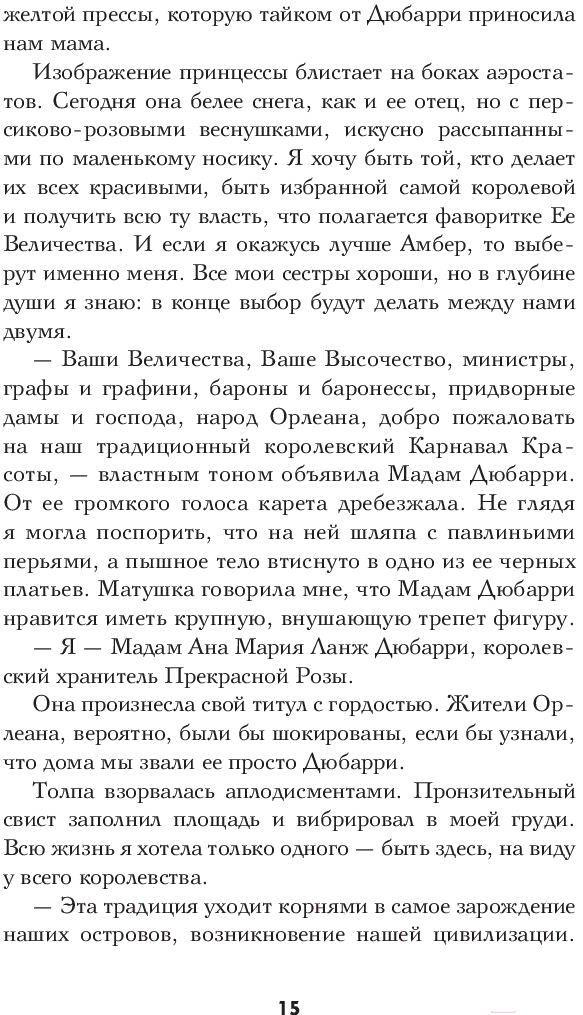 желтой прессы, которую тайком от Дюбарри приносила нам мама.

Изображение принцессы блистает на боках аэростатов. Сегодня она белее снега, как и ее отец, но с персиково-розовыми веснушками, искусно рассыпанными по маленькому носику. Я хочу быть той, кто делает их всех красивыми, быть избранной самой королевой и получить всю ту власть, что полагается фаворитке Ее Величества. И если я окажусь лучше Амбер, то выберут именно меня. Все мои сестры хороши, но в глубине души я знаю: в конце выбор будут делать между нами двумя.

— Ваши Величества, Ваше Высочество, министры, графы и графини, бароны и баронессы, придворные дамы и господа, народ Орлеана, добро пожаловать на наш традиционный королевский Карнавал Красоты, — властным тоном объявила Мадам Дюбарри. От ее громкого голоса карета дребезжала. Не глядя я могла поспорить, что на ней шляпа с павлиньими перьями, а пышное тело втиснуто в одно из ее черных платьев. Матушка говорила мне, что Мадам Дюбарри нравится иметь крупную, внушающую трепет фигуру.

— Я — Мадам Ана Мария Ланж Дюбарри, королевский хранитель Прекрасной Розы.

Она произнесла свой титул с гордостью. Жители Орлеана, вероятно, были бы шокированы, если бы узнали, что дома мы звали ее просто Дюбарри.

Толпа взорвалась аплодисментами. Пронзительный свист заполнил площадь и вибрировал в моей груди. Всю жизнь я хотела только одного — быть здесь, на виду у всего королевства.

— Эта традиция уходит корнями в самое зарождение наших островов, возникновение нашей цивилизации.

15